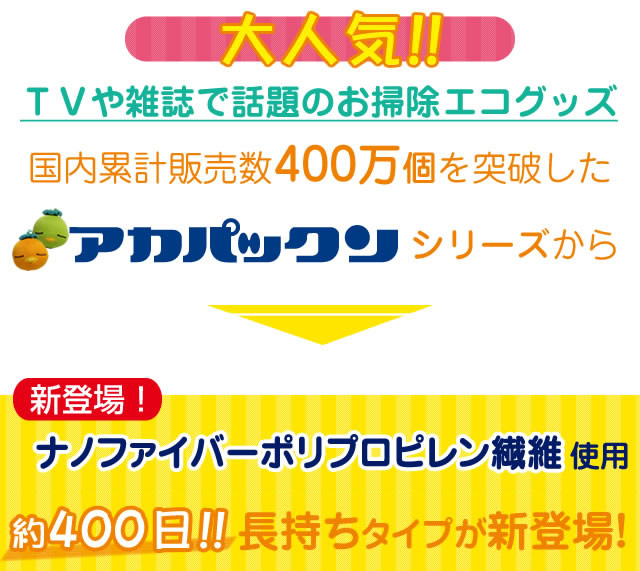 大人気!!

ＴＶや雑誌で話題のお掃除エコグッズ

国内累計販売数400万個を突破した

アカパックン シリーズから

新登場！

ナノファイバーポリプロピレン繊維 使用

約400日!! 長持ちタイプが新登場!